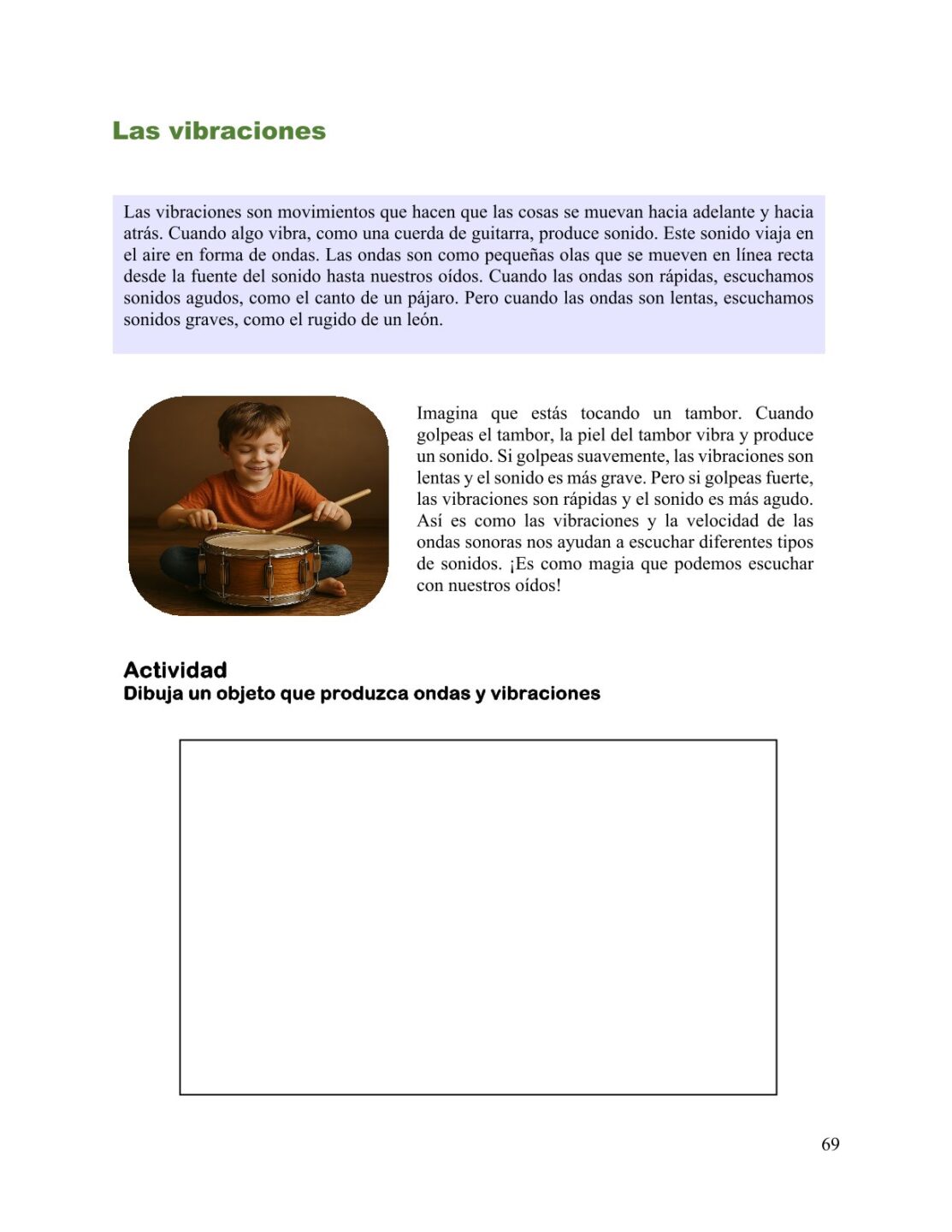 Las vibraciones

Las vibraciones son movimientos que hacen que las cosas se muevan hacia adelante y hacia atrás. Cuando algo vibra, como una cuerda de guitarra, produce sonido. Este sonido viaja en el aire en forma de ondas. Las ondas son como pequeñas olas que se mueven en línea recta desde la fuente del sonido hasta nuestros oídos. Cuando las ondas son rápidas, escuchamos sonidos agudos, como el canto de un pájaro. Pero cuando las ondas son lentas, escuchamos sonidos graves, como el rugido de un león.

Imagina que estás tocando un tambor. Cuando golpeas el tambor, la piel del tambor vibra y produce un sonido. Si golpeas suavemente, las vibraciones son lentas y el sonido es más grave. Pero si golpeas fuerte, las vibraciones son rápidas y el sonido es más agudo. Así es como las vibraciones y la velocidad de las ondas sonoras nos ayudan a escuchar diferentes tipos de sonidos. ¡Es como magia que podemos escuchar con nuestros oídos!

Actividad
Dibuja un objeto que produzca ondas y vibraciones

69